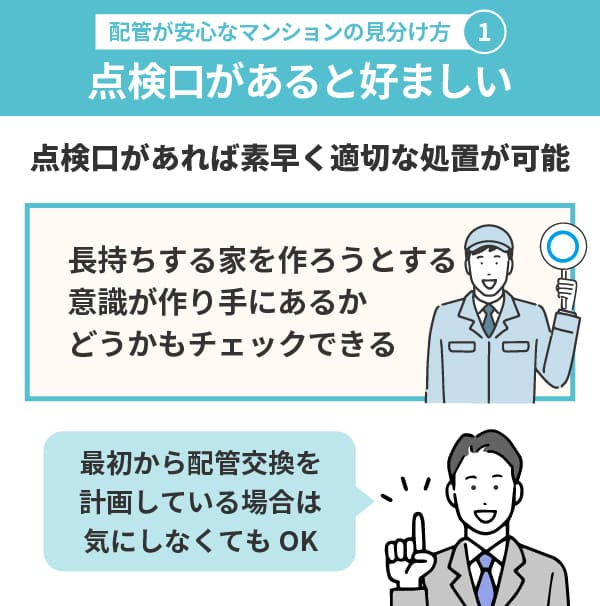 配管が安心なマンションの見分け方 1

点検口があると好ましい

点検口があれば素早く適切な処置が可能

長持ちする家を作ろうとする意識が作り手にあるかどうかもチェックできる

最初から配管交換を計画している場合は気にしなくても OK